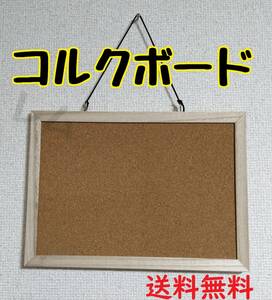 コルクボード

送料無料